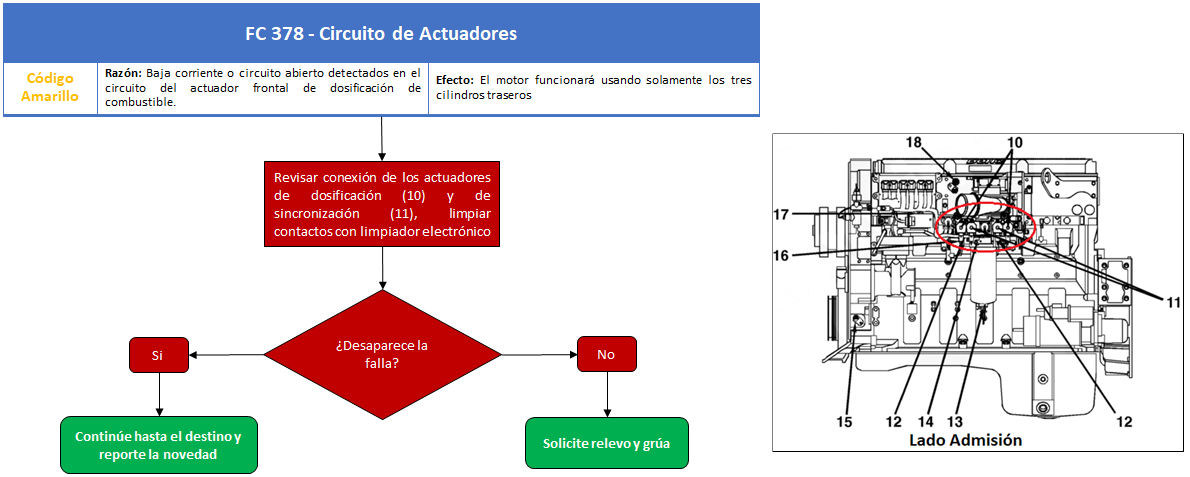 FC 378 - Circuito de Actuadores

| Código Amarillo | **Razón:** Baja corriente o circuito abierto detectados en el circuito del actuador frontal de dosificación de combustible. | **Efecto:** El motor funcionará usando solamente los tres cilindros traseros |
|---|---|---|

Revisar conexión de los actuadores de dosificación (10) y de sincronización (11), limpiar contactos con limpiador electrónico

¿Desaparece la falla?

Si

No

Continúe hasta el destino y reporte la novedad

Solicite relevo y grúa

18
10
17
16
11
15
12
14
13
12
Lado Admisión